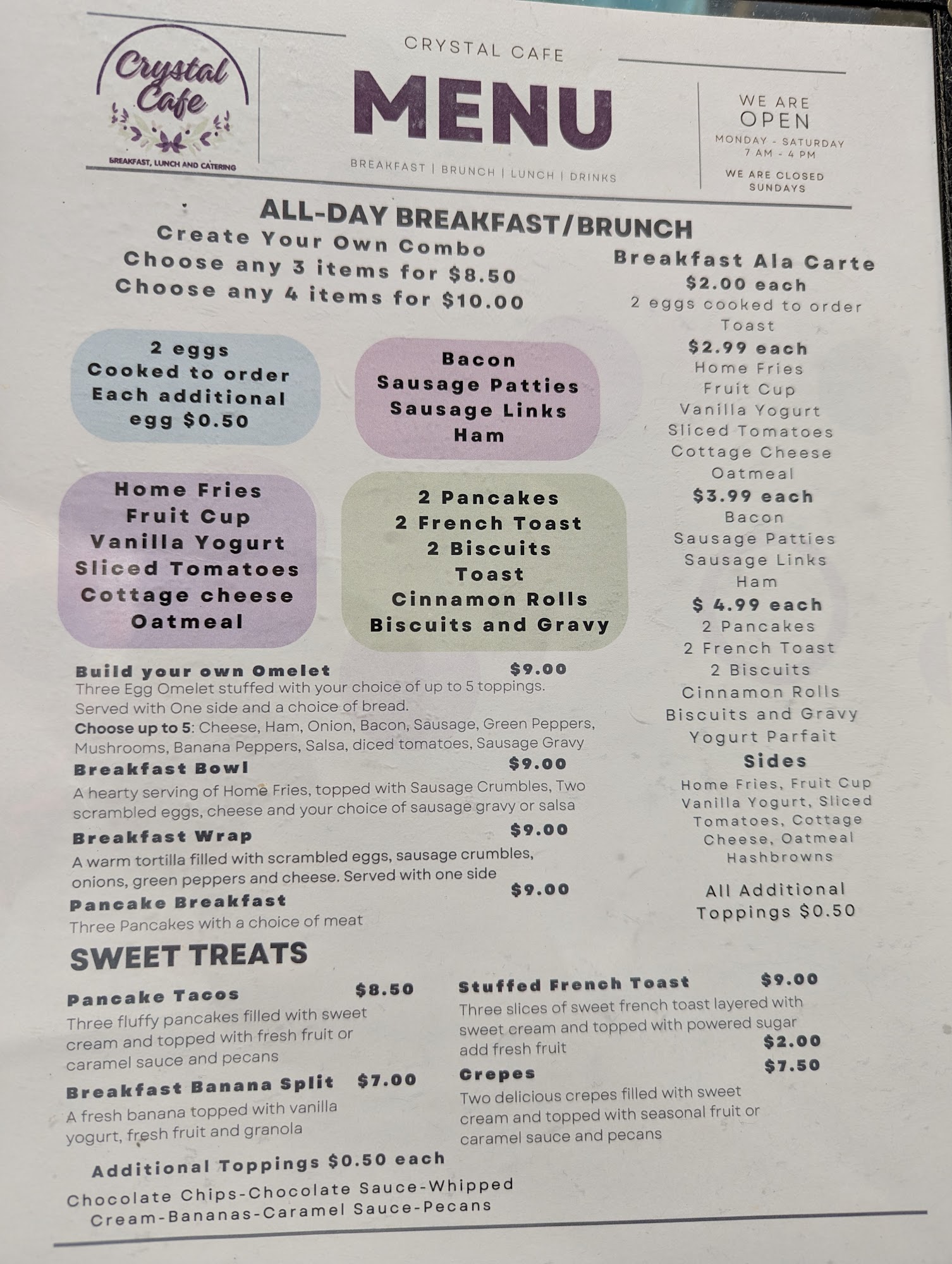 Crystal Cafe
BREAKFAST, LUNCH AND CATERING

CRYSTAL CAFE
MENU
BREAKFAST | BRUNCH | LUNCH | DRINKS

WE ARE OPEN
MONDAY - SATURDAY
7 AM - 4 PM
WE ARE CLOSED SUNDAYS

ALL-DAY BREAKFAST/BRUNCH
Create Your Own Combo
Choose any 3 items for $8.50
Choose any 4 items for $10.00

2 eggs
Cooked to order
Each additional egg $0.50

Bacon
Sausage Patties
Sausage Links
Ham

Home Fries
Fruit Cup
Vanilla Yogurt
Sliced Tomatoes
Cottage cheese
Oatmeal

2 Pancakes
2 French Toast
2 Biscuits
Toast
Cinnamon Rolls
Biscuits and Gravy

Build your own Omelet $9.00
Three Egg Omelet stuffed with your choice of up to 5 toppings. Served with One side and a choice of bread.
Choose up to 5: Cheese, Ham, Onion, Bacon, Sausage, Green Peppers, Mushrooms, Banana Peppers, Salsa, diced tomatoes, Sausage Gravy

Breakfast Bowl $9.00
A hearty serving of Home Fries, topped with Sausage Crumbles, Two scrambled eggs, cheese and your choice of sausage gravy or salsa

Breakfast Wrap $9.00
A warm tortilla filled with scrambled eggs, sausage crumbles, onions, green peppers and cheese. Served with one side

Pancake Breakfast $9.00
Three Pancakes with a choice of meat

Breakfast Ala Carte
$2.00 each
2 eggs cooked to order
Toast
$2.99 each
Home Fries
Fruit Cup
Vanilla Yogurt
Sliced Tomatoes
Cottage Cheese
Oatmeal
$3.99 each
Bacon
Sausage Patties
Sausage Links
Ham
$ 4.99 each
2 Pancakes
2 French Toast
2 Biscuits
Cinnamon Rolls
Biscuits and Gravy
Yogurt Parfait
Sides
Home Fries, Fruit Cup Vanilla Yogurt, Sliced Tomatoes, Cottage Cheese, Oatmeal Hashbrowns

All Additional Toppings $0.50

SWEET TREATS

Pancake Tacos $8.50
Three fluffy pancakes filled with sweet cream and topped with fresh fruit or caramel sauce and pecans

Breakfast Banana Split $7.00
A fresh banana topped with vanilla yogurt, fresh fruit and granola

Stuffed French Toast $9.00
Three slices of sweet french toast layered with sweet cream and topped with powered sugar
add fresh fruit $2.00

Crepes $7.50
Two delicious crepes filled with sweet cream and topped with seasonal fruit or caramel sauce and pecans

Additional Toppings $0.50 each
Chocolate Chips-Chocolate Sauce-Whipped Cream-Bananas-Caramel Sauce-Pecans